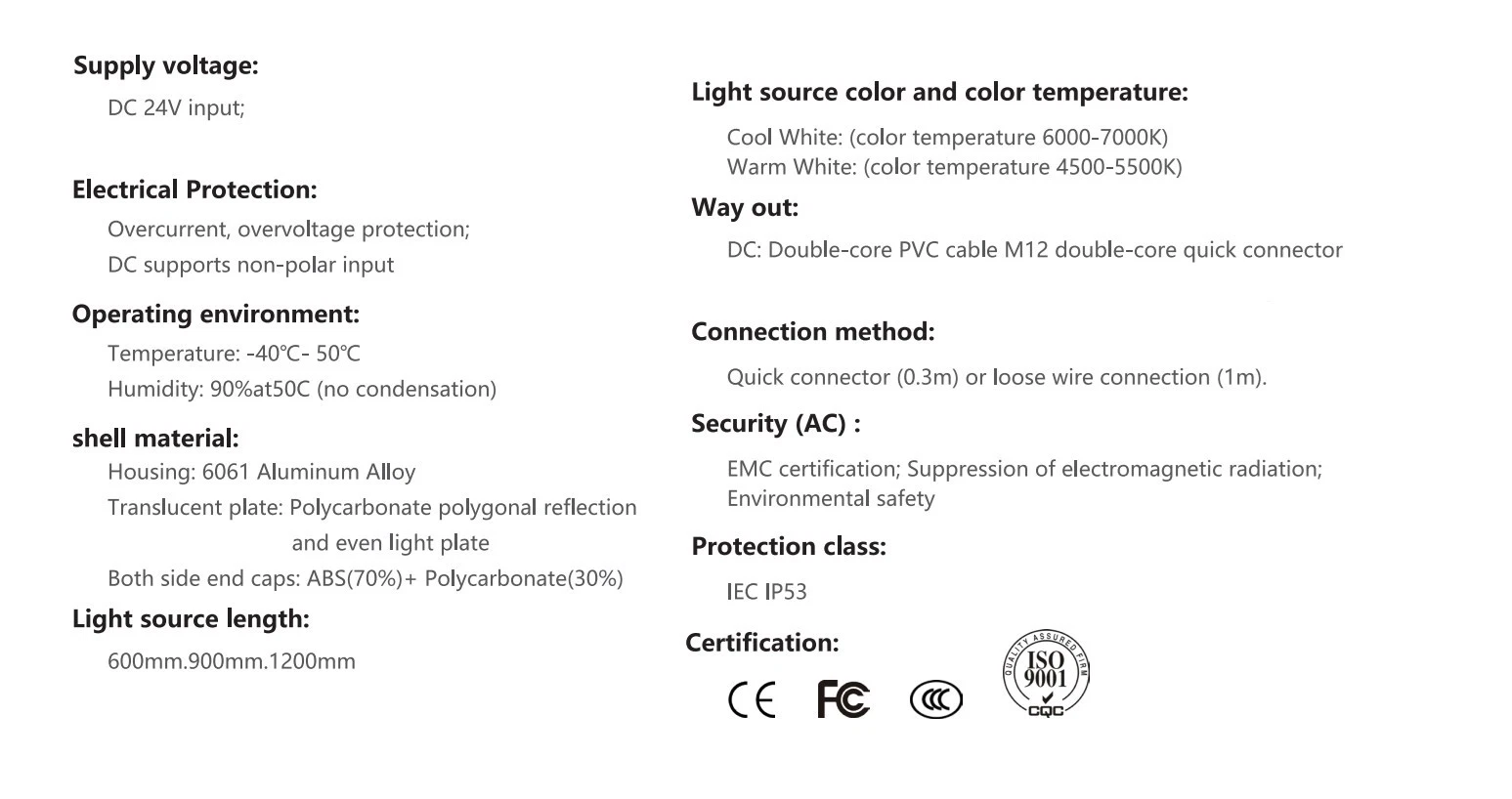 Supply voltage:

DC 24V input;

Electrical Protection:

Overcurrent, overvoltage protection;
DC supports non-polar input

Operating environment:

Temperature: -40℃- 50℃
Humidity: 90%at50C (no condensation)

shell material:

Housing: 6061 Aluminum Alloy
Translucent plate: Polycarbonate polygonal reflection and even light plate
Both side end caps: ABS(70%)+ Polycarbonate(30%)

Light source length:

600mm.900mm.1200mm

Light source color and color temperature:

Cool White: (color temperature 6000-7000K)
Warm White: (color temperature 4500-5500K)

Way out:

DC: Double-core PVC cable M12 double-core quick connector

Connection method:

Quick connector (0.3m) or loose wire connection (1m).

Security (AC) :

EMC certification; Suppression of electromagnetic radiation; Environmental safety

Protection class:

IEC IP53

Certification:

CE FC CCC QUALITY ASSURED FIRM ISO 9001 CQC